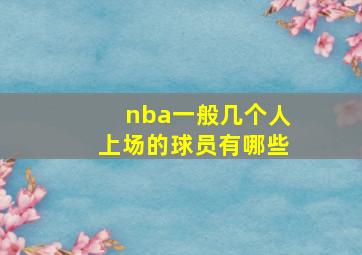 nba一般几个人
上场的球员有哪些